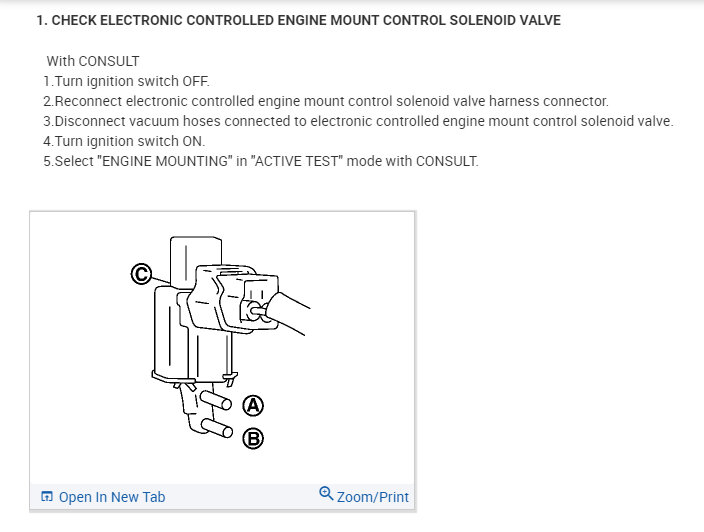 1. CHECK ELECTRONIC CONTROLLED ENGINE MOUNT CONTROL SOLENOID VALVE

With CONSULT
1.Turn ignition switch OFF.
2.Reconnect electronic controlled engine mount control solenoid valve harness connector.
3.Disconnect vacuum hoses connected to electronic controlled engine mount control solenoid valve.
4.Turn ignition switch ON.
5.Select "ENGINE MOUNTING" in "ACTIVE TEST" mode with CONSULT.

C
A
B

Open In New Tab
Zoom/Print